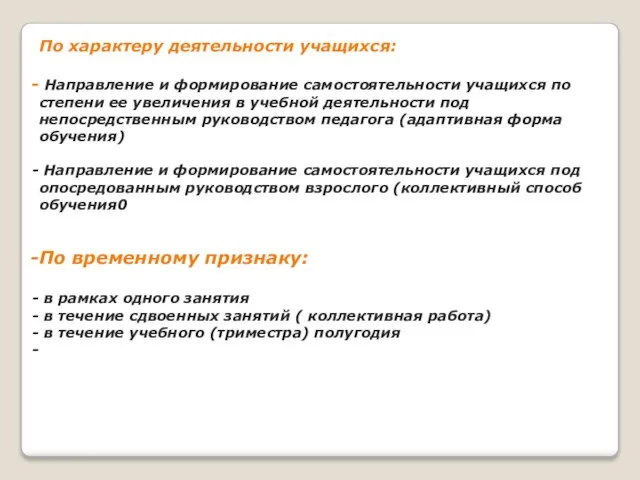 По характеру деятельности учащихся:

- Направление и формирование самостоятельности учащихся по степени ее увеличения в учебной деятельности под непосредственным руководством педагога (адаптивная форма обучения)

- Направление и формирование самостоятельности учащихся под опосредованным руководством взрослого (коллективный способ обучения0

-По временному признаку:

- в рамках одного занятия
- в течение сдвоенных занятий ( коллективная работа)
- в течение учебного (триместра) полугодия
-